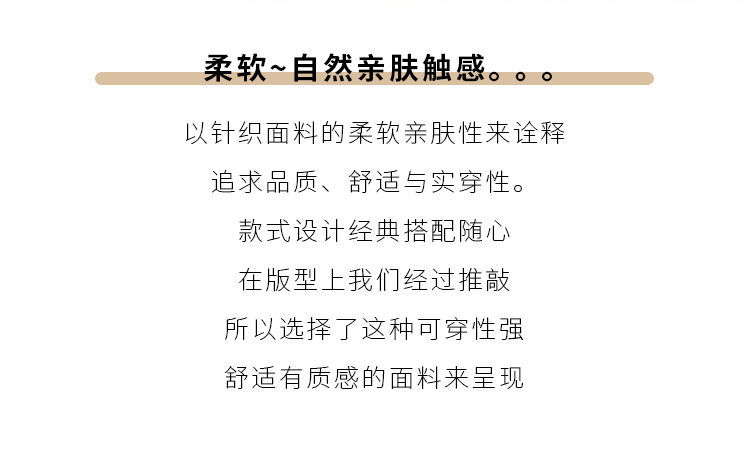 柔软~自然亲肤触感。。。

以针织面料的柔软亲肤性来诠释

追求品质、舒适与实穿性。

款式设计经典搭配随心

在版型上我们经过推敲

所以选择了这种可穿性强

舒适有质感的面料来呈现